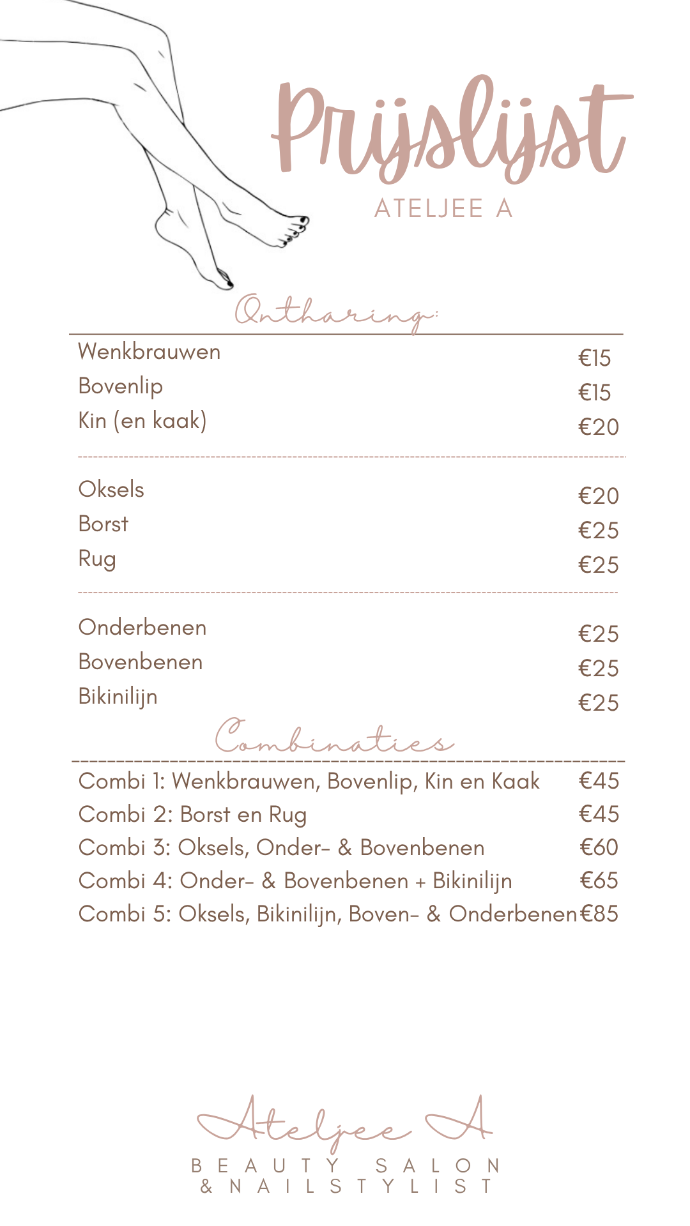 Prijslijst
ATELJEE A

Ontharing:

| | |
|---|---|
| Wenkbrauwen | €15 |
| Bovenlip | €15 |
| Kin (en kaak) | €20 |
| Oksels | €20 |
| Borst | €25 |
| Rug | €25 |
| Onderbenen | €25 |
| Bovenbenen | €25 |
| Bikinilijn | €25 |

Combinaties

| | |
|---|---|
| Combi 1: Wenkbrauwen, Bovenlip, Kin en Kaak | €45 |
| Combi 2: Borst en Rug | €45 |
| Combi 3: Oksels, Onder- & Bovenbenen | €60 |
| Combi 4: Onder- & Bovenbenen + Bikinilijn | €65 |
| Combi 5: Oksels, Bikinilijn, Boven- & Onderbenen | €85 |

Ateljee A
BEAUTY SALON
& NAILSTYLIST